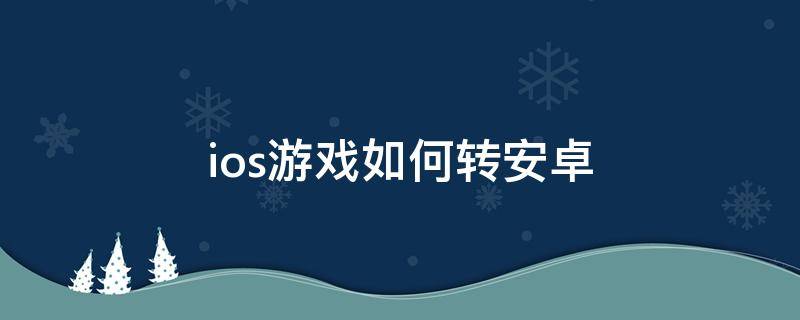 ios游戏如何转安卓